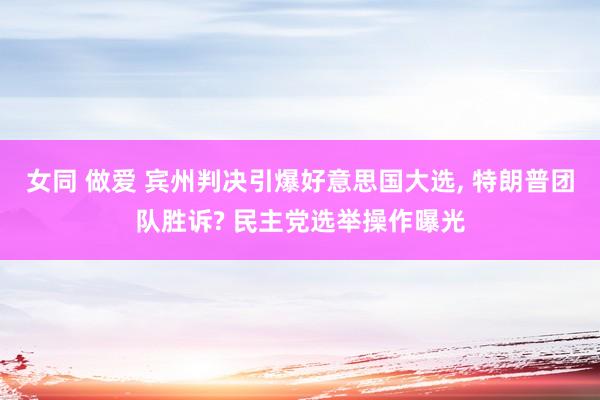 女同 做爱 宾州判决引爆好意思国大选, 特朗普团队胜诉? 民主党选举操作曝光